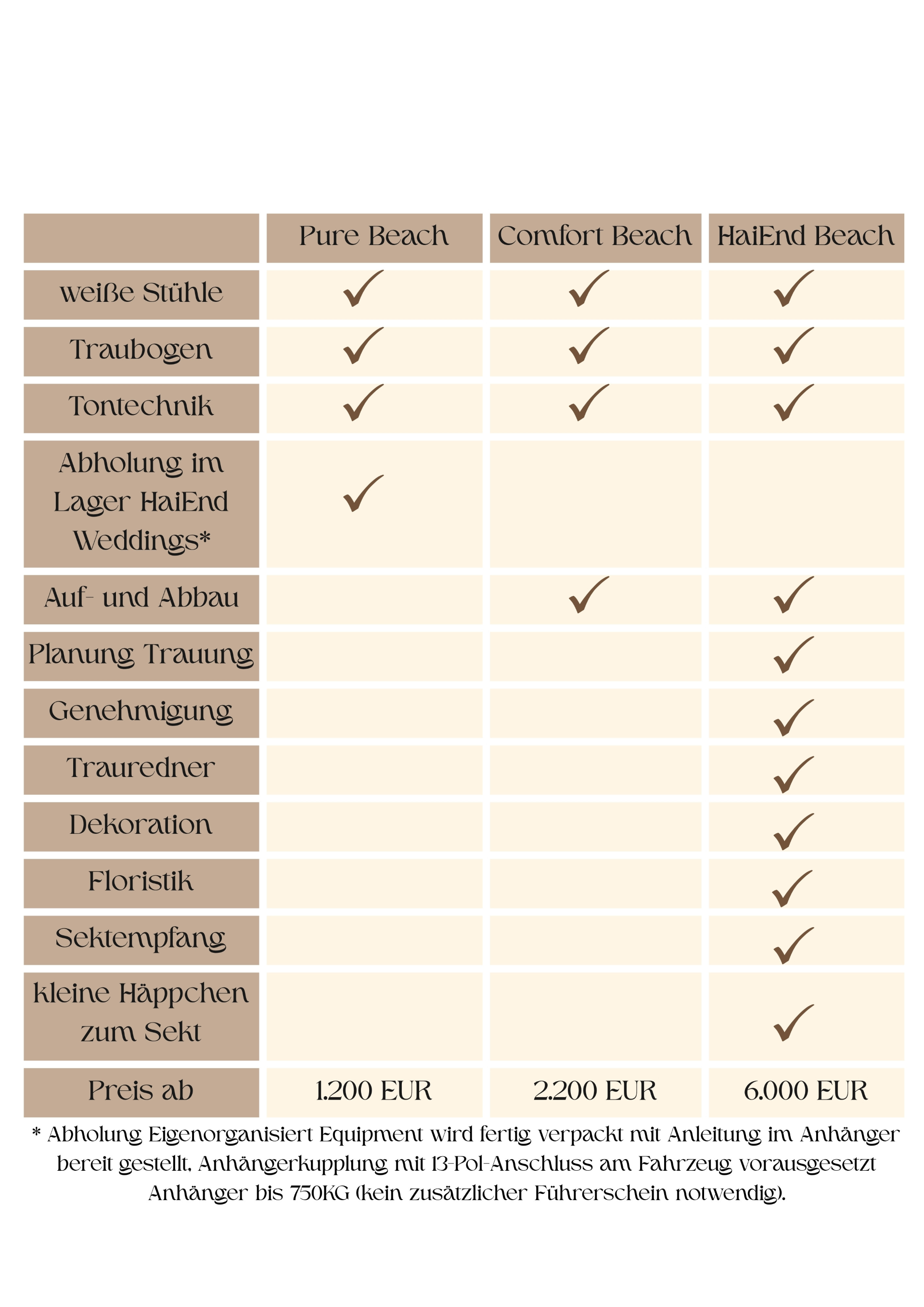 |  | Pure Beach | Comfort Beach | HaiEnd Beach |
|---|---|---|---|
| weiße Stühle | ✓ | ✓ | ✓ |
| Traubogen | ✓ | ✓ | ✓ |
| Tontechnik | ✓ | ✓ | ✓ |
| Abholung im Lager HaiEnd Weddings* | ✓ |  |  |
| Auf- und Abbau |  | ✓ | ✓ |
| Planung Trauung |  |  | ✓ |
| Genehmigung |  |  | ✓ |
| Trauredner |  |  | ✓ |
| Dekoration |  |  | ✓ |
| Floristik |  |  | ✓ |
| Sektempfang |  |  | ✓ |
| kleine Häppchen zum Sekt |  |  | ✓ |
| Preis ab | 1.200 EUR | 2.200 EUR | 6.000 EUR |

* Abholung Eigenorganisiert Equipment wird fertig verpackt mit Anleitung im Anhänger bereit gestellt, Anhängerkupplung mit 13-Pol-Anschluss am Fahrzeug vorausgesetzt Anhänger bis 750KG (kein zusätzlicher Führerschein notwendig).